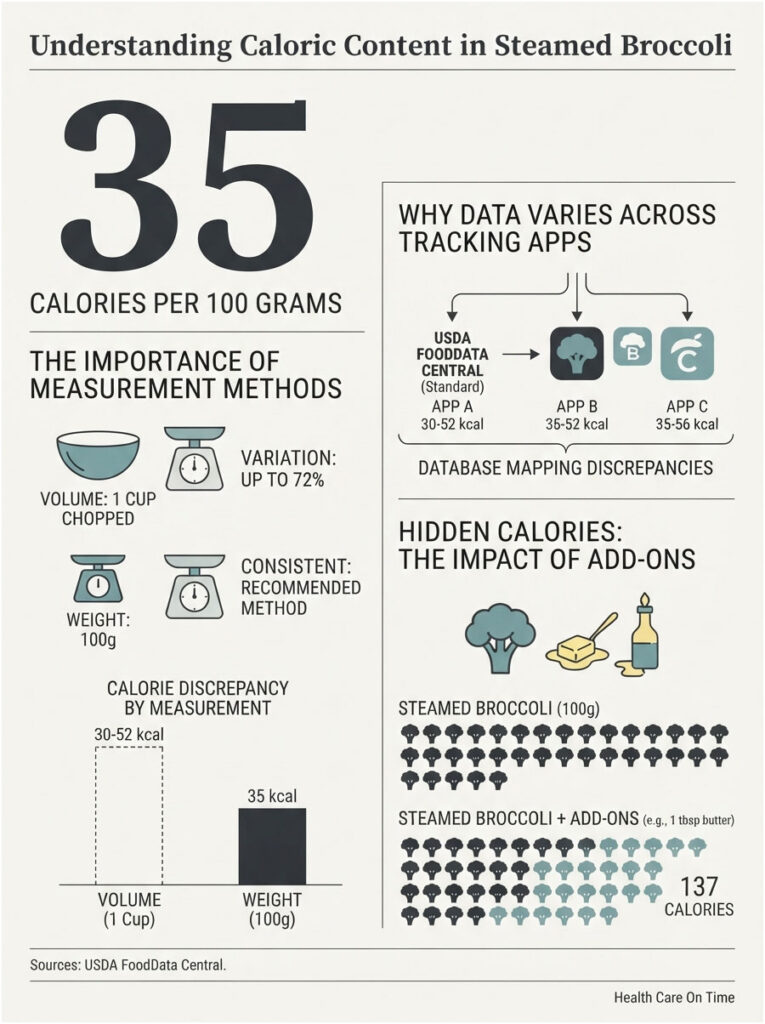 Understanding Caloric Content in Steamed Broccoli

35

CALORIES PER 100 GRAMS

THE IMPORTANCE OF MEASUREMENT METHODS

VOLUME: 1 CUP CHOPPED

VARIATION: UP TO 72%

WEIGHT: 100g

CONSISTENT: RECOMMENDED METHOD

CALORIE DISCREPANCY BY MEASUREMENT

30-52 kcal

35 kcal

VOLUME (1 Cup)

WEIGHT (100g)

WHY DATA VARIES ACROSS TRACKING APPS

USDA FOODDATA CENTRAL (Standard)

B

C

APP A 30-52 kcal

APP B 35-52 kcal

APP C 35-56 kcal

DATABASE MAPPING DISCREPANCIES

HIDDEN CALORIES: THE IMPACT OF ADD-ONS

STEAMED BROCCOLI (100g)

STEAMED BROCCOLI + ADD-ONS (e.g., 1 tbsp butter)

137 CALORIES

Sources: USDA FoodData Central.

Health Care On Time